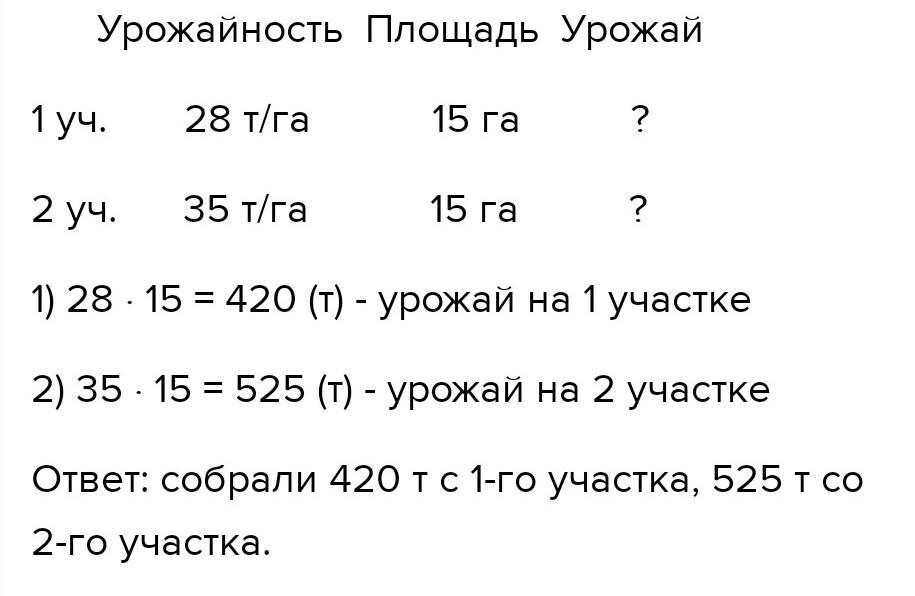 Урожайность Площадь Урожай

1 уч. 28 т/га 15 га ?

2 уч. 35 т/га 15 га ?

1) $28 \cdot 15 = 420$ (т) - урожай на 1 участке

2) $35 \cdot 15 = 525$ (т) - урожай на 2 участке

Ответ: собрали 420 т с 1-го участка, 525 т со 2-го участка.